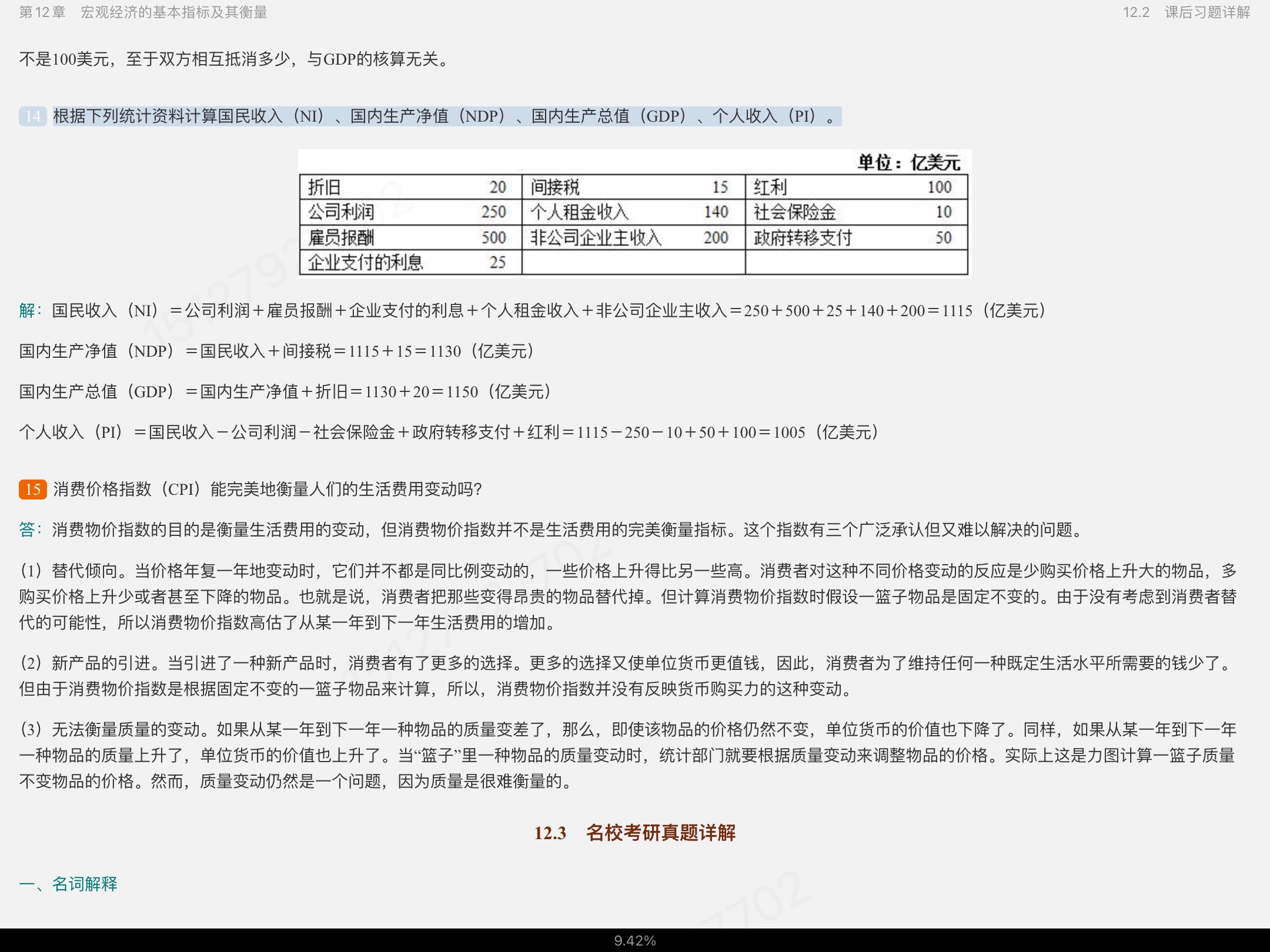 第12章　宏观经济的基本指标及其衡量　　　　12.2　课后习题详解

不是100美元，至于双方相互抵消多少，与GDP的核算无关。

14 根据下列统计资料计算国民收入（NI）、国内生产净值（NDP）、国内生产总值（GDP）、个人收入（PI）。

单位：亿美元

| 折旧 | 20 | 间接税 | 15 | 红利 | 100 |
|---|---|---|---|---|---|
| 公司利润 | 250 | 个人租金收入 | 140 | 社会保险金 | 10 |
| 雇员报酬 | 500 | 非公司企业主收入 | 200 | 政府转移支付 | 50 |
| 企业支付的利息 | 25 | | | | |

解：国民收入（NI）＝公司利润＋雇员报酬＋企业支付的利息＋个人租金收入＋非公司企业主收入＝250＋500＋25＋140＋200＝1115（亿美元）

国内生产净值（NDP）＝国民收入＋间接税＝1115＋15＝1130（亿美元）

国内生产总值（GDP）＝国内生产净值＋折旧＝1130＋20＝1150（亿美元）

个人收入（PI）＝国民收入－公司利润－社会保险金＋政府转移支付＋红利＝1115－250－10＋50＋100＝1005（亿美元）

15 消费价格指数（CPI）能完美地衡量人们的生活费用变动吗？

答：消费物价指数的目的是衡量生活费用的变动，但消费物价指数并不是生活费用的完美衡量指标。这个指数有三个广泛承认但又难以解决的问题。

（1）替代倾向。当价格年复一年地变动时，它们并不都是同比例变动的，一些价格上升得比另一些高。消费者对这种不同价格变动的反应是少购买价格上升大的物品，多购买价格上升少或者甚至下降的物品。也就是说，消费者把那些变得昂贵的物品替代掉。但计算消费物价指数时假设一篮子物品是固定不变的。由于没有考虑到消费者替代的可能性，所以消费物价指数高估了从某一年到下一年生活费用的增加。

（2）新产品的引进。当引进了一种新产品时，消费者有了更多的选择。更多的选择又使单位货币更值钱，因此，消费者为了维持任何一种既定生活水平所需要的钱少了。但由于消费物价指数是根据固定不变的一篮子物品来计算，所以，消费物价指数并没有反映货币购买力的这种变动。

（3）无法衡量质量的变动。如果从某一年到下一年一种物品的质量变差了，那么，即使该物品的价格仍然不变，单位货币的价值也下降了。同样，如果从某一年到下一年一种物品的质量上升了，单位货币的价值也上升了。当“篮子”里一种物品的质量变动时，统计部门就要根据质量变动来调整物品的价格。实际上这是力图计算一篮子质量不变物品的价格。然而，质量变动仍然是一个问题，因为质量是很难衡量的。

12.3　名校考研真题详解

一、名词解释

9.42%